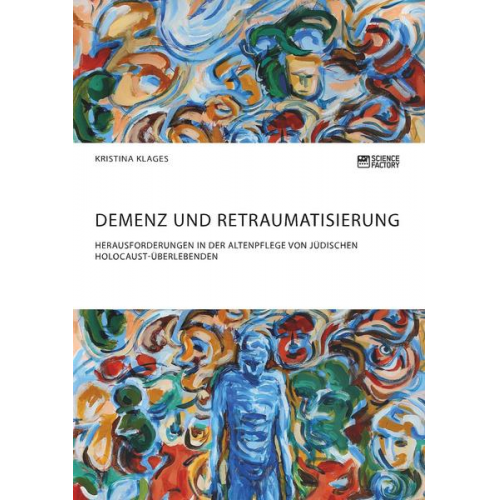 KRISTINA KLAGES

SCIENCE FACTORY

DEMENZ UND RETRAUMATISIERUNG

HERAUSFORDERUNGEN IN DER ALTENPFLEGE VON JÜDISCHEN HOLOCAUST-ÜBERLEBENDEN